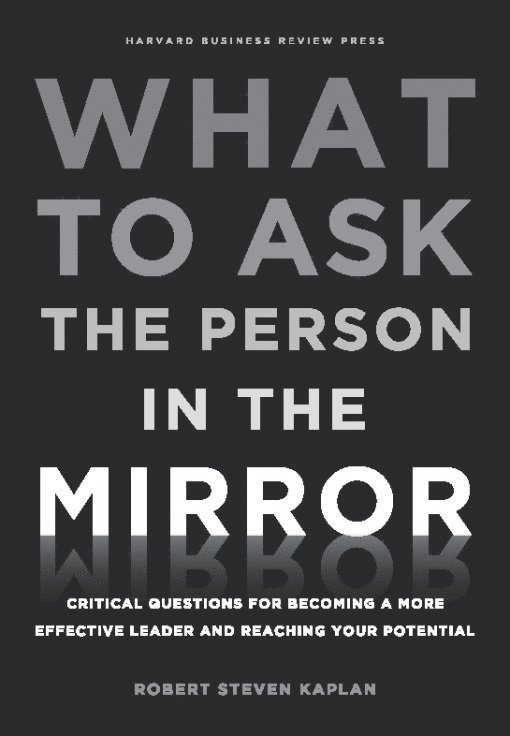 HARVARD BUSINESS REVIEW PRESS

WHAT TO ASK THE PERSON IN THE MIRROR

CRITICAL QUESTIONS FOR BECOMING A MORE EFFECTIVE LEADER AND REACHING YOUR POTENTIAL

ROBERT STEVEN KAPLAN